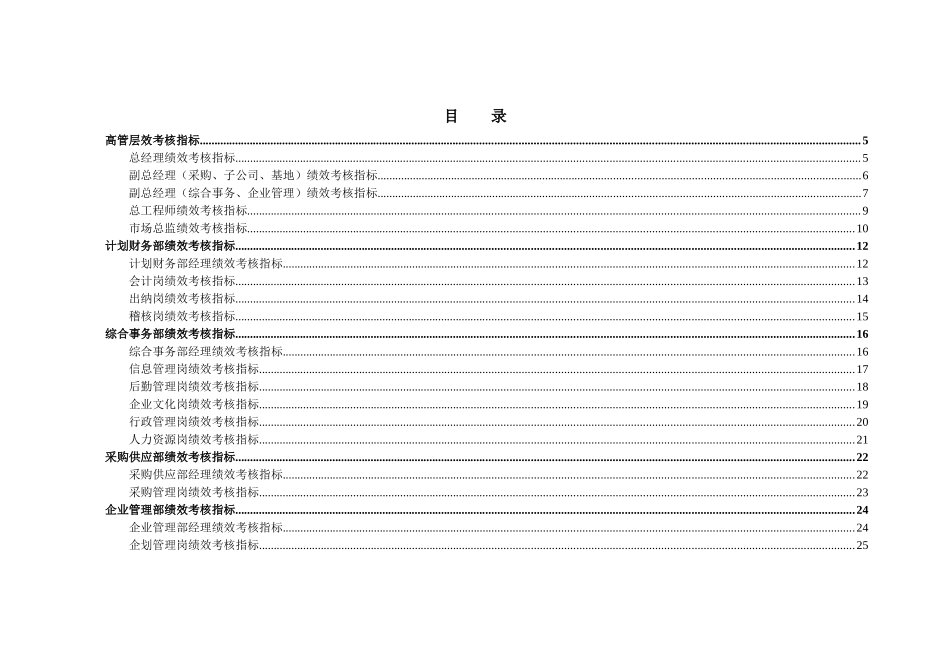 目　录

高管层效考核指标......5
总经理绩效考核指标......5
副总经理（采购、子公司、基地）绩效考核指标......6
副总经理（综合事务、企业管理）绩效考核指标......7
总工程师绩效考核指标......9
市场总监绩效考核指标......10
计划财务部绩效考核指标......12
计划财务部经理绩效考核指标......12
会计岗绩效考核指标......13
出纳岗绩效考核指标......14
稽核岗绩效考核指标......15
综合事务部绩效考核指标......16
综合事务部经理绩效考核指标......16
信息管理岗绩效考核指标......17
后勤管理岗绩效考核指标......18
企业文化岗绩效考核指标......19
行政管理岗绩效考核指标......20
人力资源岗绩效考核指标......21
采购供应部绩效考核指标......22
采购供应部经理绩效考核指标......22
采购管理岗绩效考核指标......23
企业管理部绩效考核指标......24
企业管理部经理绩效考核指标......24
企划管理岗绩效考核指标......25